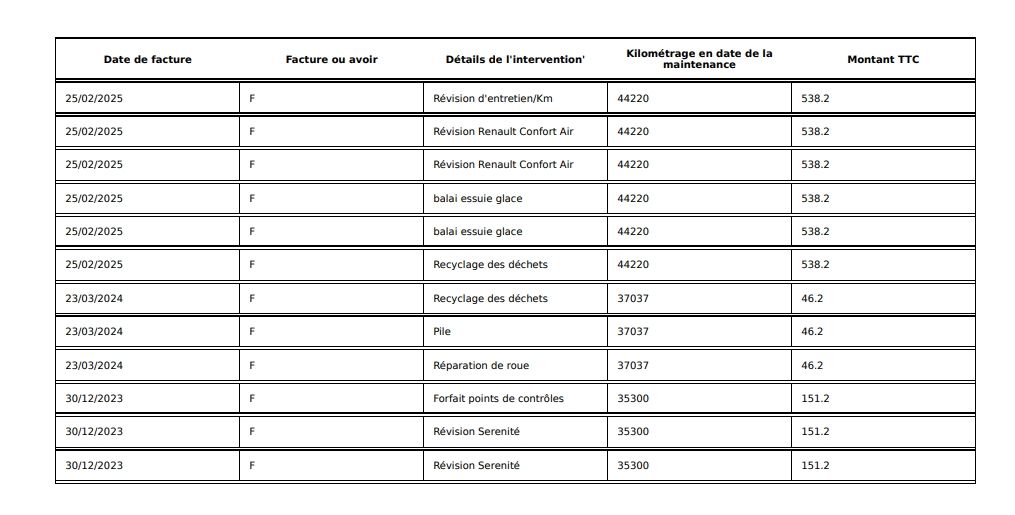 | Date de facture | Facture ou avoir | Détails de l'intervention' | Kilométrage en date de la maintenance | Montant TTC |
|---|---|---|---|---|
| 25/02/2025 | F | Révision d'entretien/Km | 44220 | 538.2 |
| 25/02/2025 | F | Révision Renault Confort Air | 44220 | 538.2 |
| 25/02/2025 | F | Révision Renault Confort Air | 44220 | 538.2 |
| 25/02/2025 | F | balai essuie glace | 44220 | 538.2 |
| 25/02/2025 | F | balai essuie glace | 44220 | 538.2 |
| 25/02/2025 | F | Recyclage des déchets | 44220 | 538.2 |
| 23/03/2024 | F | Recyclage des déchets | 37037 | 46.2 |
| 23/03/2024 | F | Pile | 37037 | 46.2 |
| 23/03/2024 | F | Réparation de roue | 37037 | 46.2 |
| 30/12/2023 | F | Forfait points de contrôles | 35300 | 151.2 |
| 30/12/2023 | F | Révision Serenité | 35300 | 151.2 |
| 30/12/2023 | F | Révision Serenité | 35300 | 151.2 |